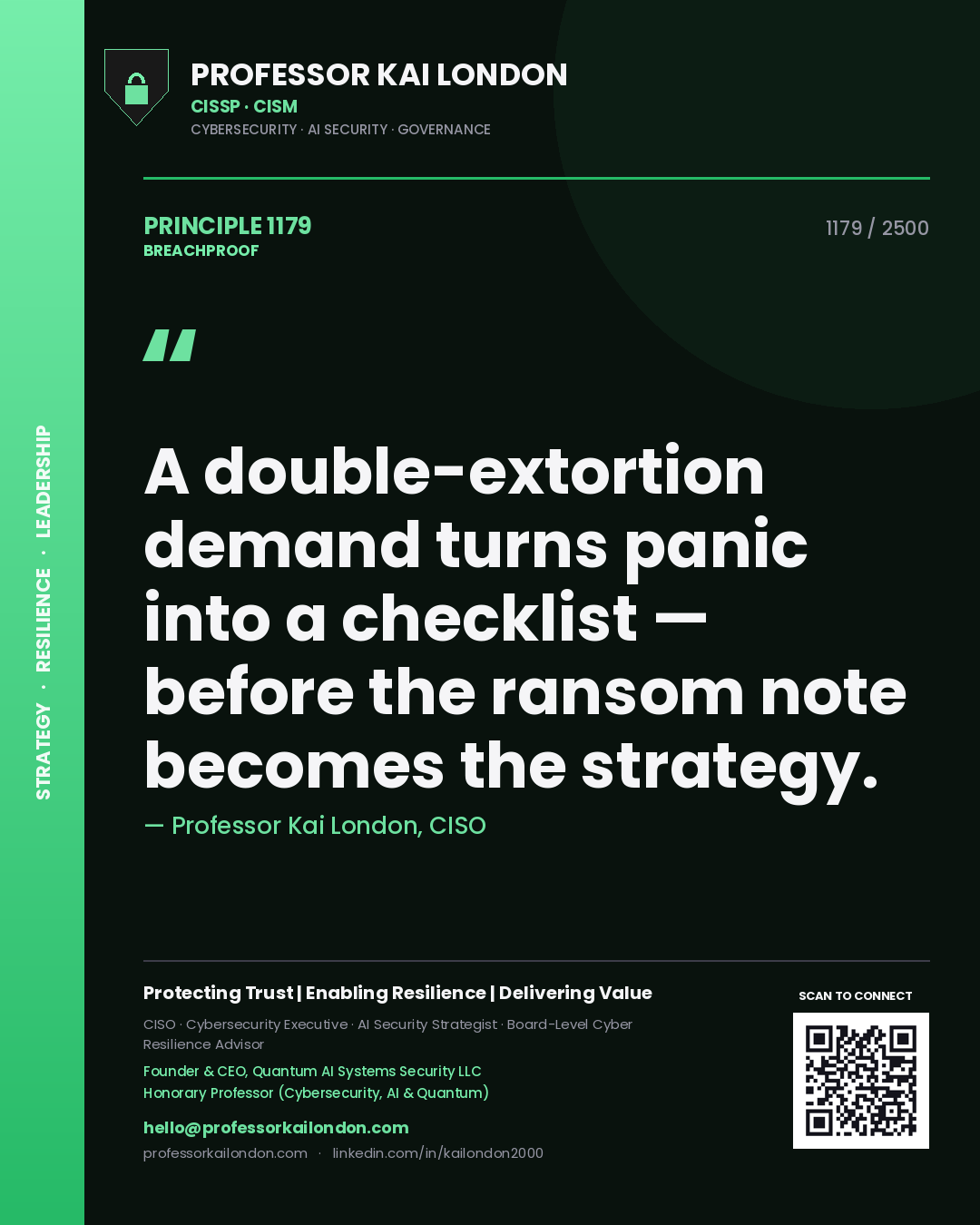 STRATEGY · RESILIENCE · LEADERSHIP

PROFESSOR KAI LONDON
CISSP · CISM
CYBERSECURITY · AI SECURITY · GOVERNANCE

PRINCIPLE 1179
BREACHPROOF

1179 / 2500

"

A double-extortion demand turns panic into a checklist — before the ransom note becomes the strategy.

— Professor Kai London, CISO

Protecting Trust | Enabling Resilience | Delivering Value

CISO · Cybersecurity Executive · AI Security Strategist · Board-Level Cyber Resilience Advisor

Founder & CEO, Quantum AI Systems Security LLC
Honorary Professor (Cybersecurity, AI & Quantum)

hello@professorkailondon.com
professorkailondon.com · linkedin.com/in/kailondon2000

SCAN TO CONNECT